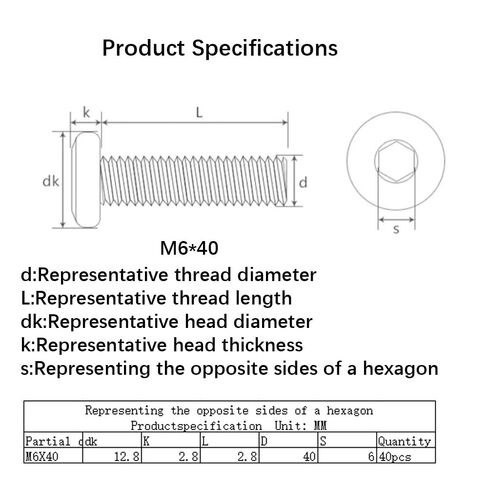 Product Specifications

k

L

dk

d

s

M6*40

d:Representative thread diameter
L:Representative thread length
dk:Representative head diameter
k:Representative head thickness
s:Representing the opposite sides of a hexagon

Representing the opposite sides of a hexagon
Productspecification Unit: MM

| Partial d | dk | K | L | D | S | Quantity |
|---|---|---|---|---|---|---|
| M6X40 | 12.8 | 2.8 | 2.8 | 40 | 6 | 40pcs |